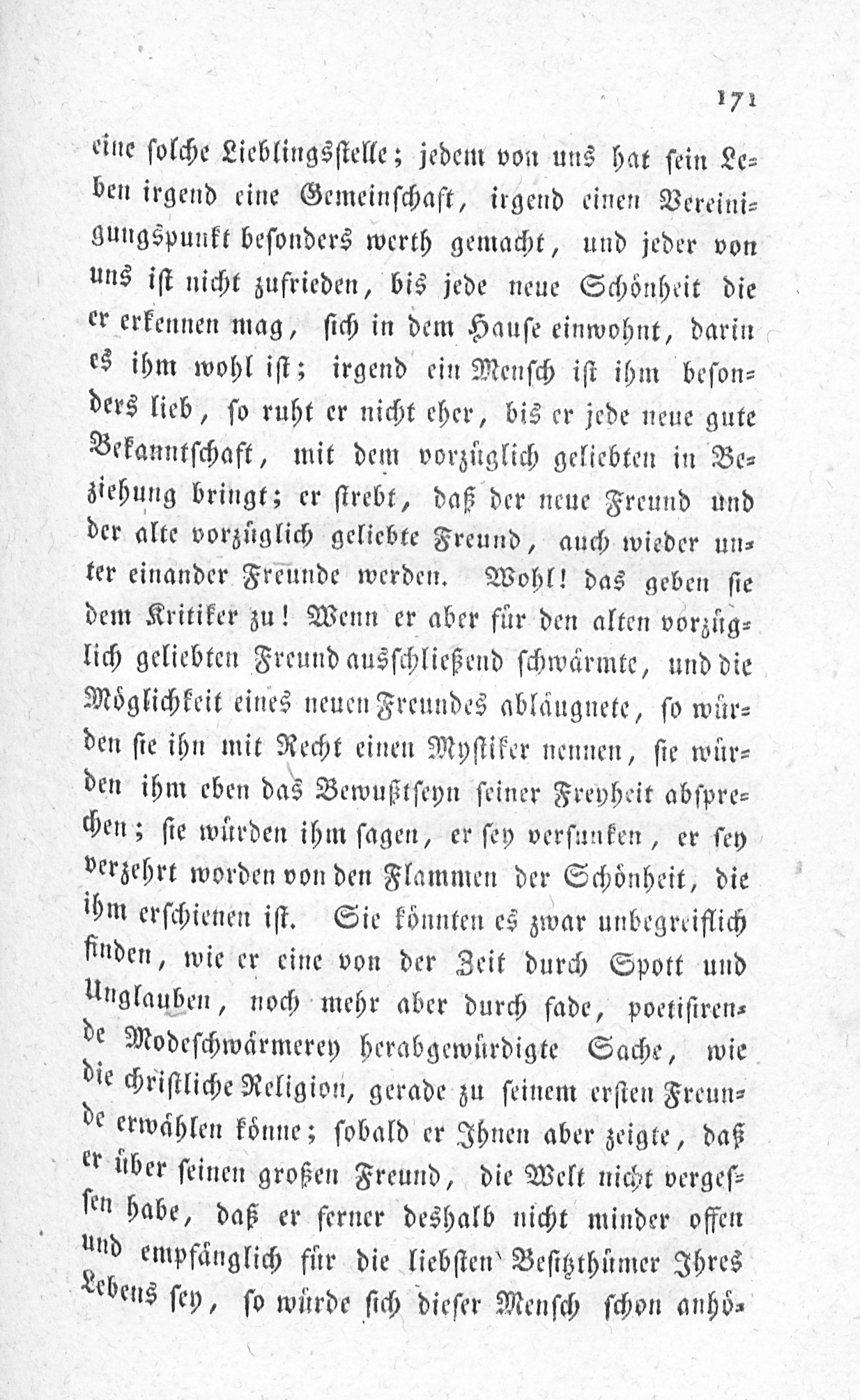 171

eine solche Lieblingsstelle; jedem von uns hat sein Leben irgend eine Gemeinschaft, irgend einen Vereinigungspunkt besonders werth gemacht, und jeder von uns ist nicht zufrieden, bis jede neue Schönheit die er erkennen mag, sich in dem Hause einwohnt, darin es ihm wohl ist; irgend ein Mensch ist ihm besonders lieb, so ruht er nicht eher, bis er jede neue gute Bekanntschaft, mit dem vorzüglich geliebten in Beziehung bringt; er strebt, daß der neue Freund und der alte vorzüglich geliebte Freund, auch wieder unter einander Freunde werden. Wohl! das geben sie dem Kritiker zu! Wenn er aber für den alten vorzüglich geliebten Freund ausschließend schwärmte, und die Möglichkeit eines neuen Freundes abläugnete, so würden sie ihn mit Recht einen Mystiker nennen, sie würden ihm eben das Bewußtseyn seiner Freyheit absprechen; sie würden ihm sagen, er sey versunken, er sey verzehrt worden von den Flammen der Schönheit, die ihm erschienen ist. Sie könnten es zwar unbegreiflich finden, wie er eine von der Zeit durch Spott und Unglauben, noch mehr aber durch fade, poetisirende Modeschwärmerey herabgewürdigte Sache, wie die christliche Religion, gerade zu seinem ersten Freunde erwählen könne; sobald er Ihnen aber zeigte, daß er über seinen großen Freund, die Welt nicht vergessen habe, daß er ferner deshalb nicht minder offen und empfänglich für die liebsten Besitzthümer Ihres Lebens sey, so würde sich dieser Mensch schon anhö-